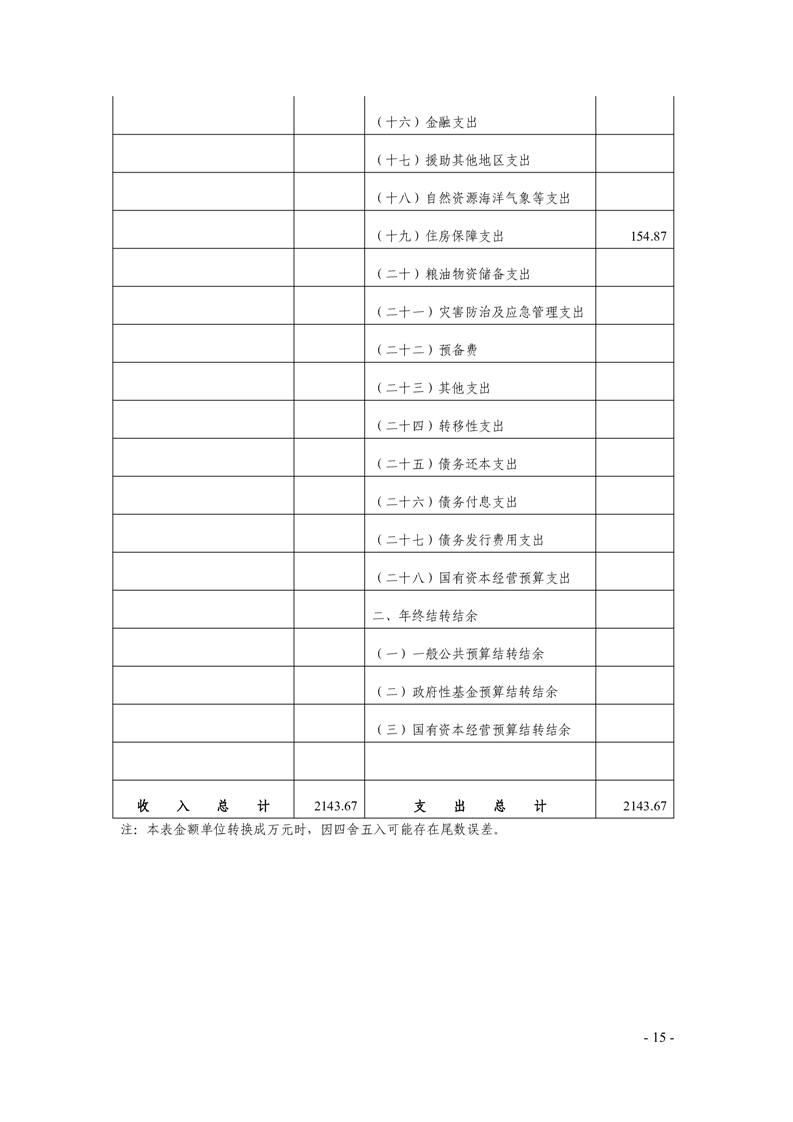 |  |  |  |  |
|---|---|---|---|
|  |  | （十六）金融支出 |  |
|  |  | （十七）援助其他地区支出 |  |
|  |  | （十八）自然资源海洋气象等支出 |  |
|  |  | （十九）住房保障支出 | 154.87 |
|  |  | （二十）粮油物资储备支出 |  |
|  |  | （二十一）灾害防治及应急管理支出 |  |
|  |  | （二十二）预备费 |  |
|  |  | （二十三）其他支出 |  |
|  |  | （二十四）转移性支出 |  |
|  |  | （二十五）债务还本支出 |  |
|  |  | （二十六）债务付息支出 |  |
|  |  | （二十七）债务发行费用支出 |  |
|  |  | （二十八）国有资本经营预算支出 |  |
|  |  | 二、年终结转结余 |  |
|  |  | （一）一般公共预算结转结余 |  |
|  |  | （二）政府性基金预算结转结余 |  |
|  |  | （三）国有资本经营预算结转结余 |  |
|  |  |  |  |
| 收 入 总 计 | 2143.67 | 支 出 总 计 | 2143.67 |

注：本表金额单位转换成万元时，因四舍五入可能存在尾数误差。

- 15 -